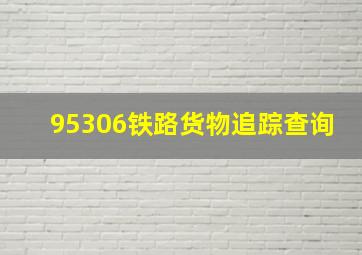 95306铁路货物追踪查询